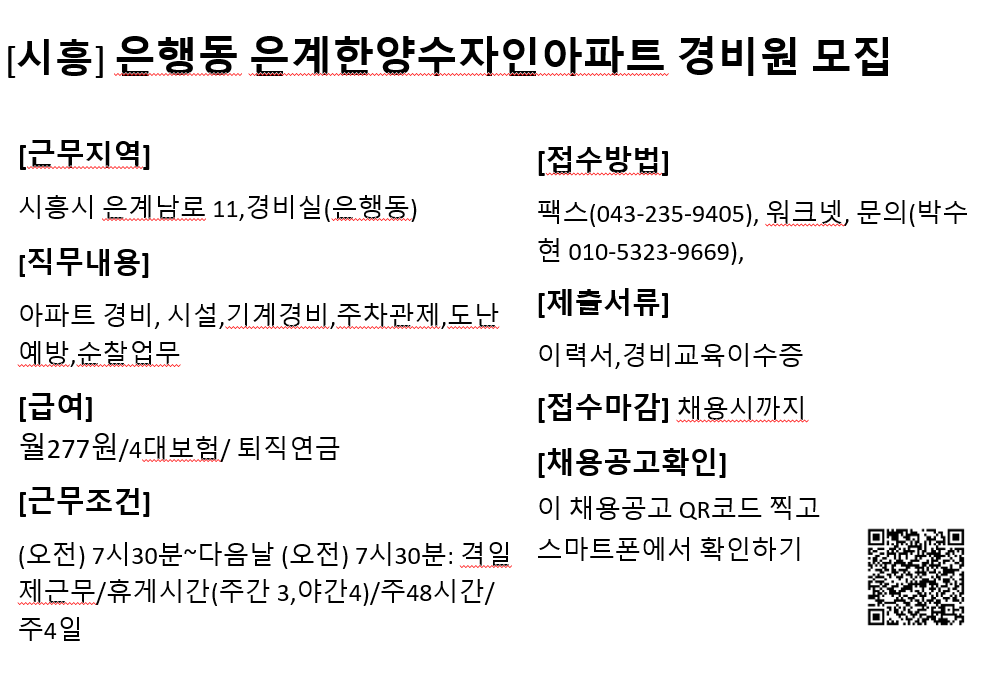 [시흥] 은행동 은계한양수자인아파트 경비원 모집

[근무지역]

시흥시 은계남로 11,경비실(은행동)

[직무내용]

아파트 경비, 시설,기계경비,주차관제,도난예방,순찰업무

[급여]

월277원/4대보험/ 퇴직연금

[근무조건]

(오전) 7시30분~다음날 (오전) 7시30분: 격일제근무/휴게시간(주간 3,야간4)/주48시간/주4일

[접수방법]

팩스(043-235-9405), 워크넷, 문의(박수현 010-5323-9669),

[제출서류]

이력서,경비교육이수증

[접수마감] 채용시까지

[채용공고확인]

이 채용공고 QR코드 찍고 스마트폰에서 확인하기